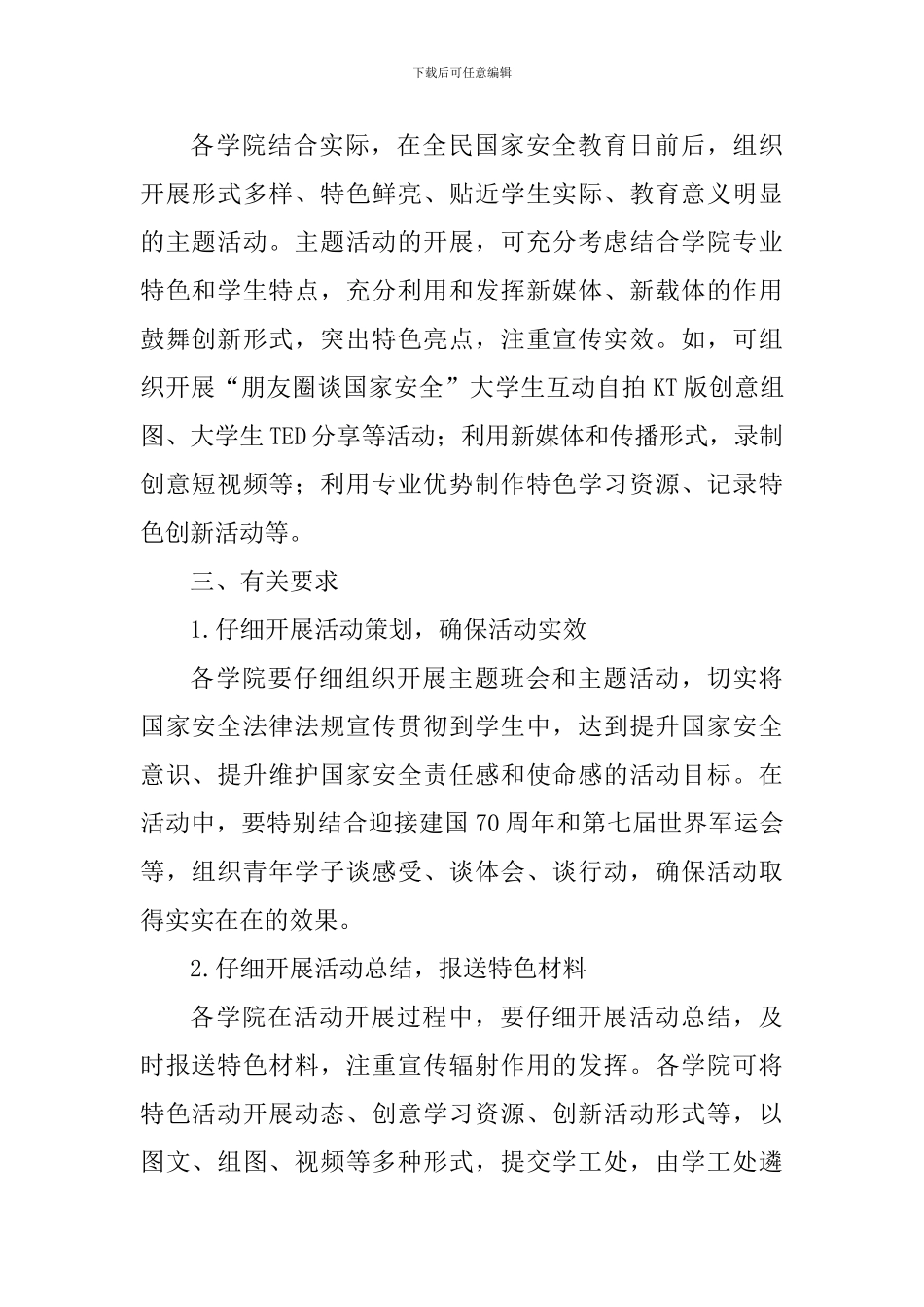 下载后可任意编辑

各学院结合实际，在全民国家安全教育日前后，组织开展形式多样、特色鲜亮、贴近学生实际、教育意义明显的主题活动。主题活动的开展，可充分考虑结合学院专业特色和学生特点，充分利用和发挥新媒体、新载体的作用鼓舞创新形式，突出特色亮点，注重宣传实效。如，可组织开展“朋友圈谈国家安全”大学生互动自拍KT版创意组图、大学生TED分享等活动；利用新媒体和传播形式，录制创意短视频等；利用专业优势制作特色学习资源、记录特色创新活动等。

三、有关要求

1.仔细开展活动策划，确保活动实效

各学院要仔细组织开展主题班会和主题活动，切实将国家安全法律法规宣传贯彻到学生中，达到提升国家安全意识、提升维护国家安全责任感和使命感的活动目标。在活动中，要特别结合迎接建国70周年和第七届世界军运会等，组织青年学子谈感受、谈体会、谈行动，确保活动取得实实在在的效果。

2.仔细开展活动总结，报送特色材料

各学院在活动开展过程中，要仔细开展活动总结，及时报送特色材料，注重宣传辐射作用的发挥。各学院可将特色活动开展动态、创意学习资源、创新活动形式等，以图文、组图、视频等多种形式，提交学工处，由学工处遴